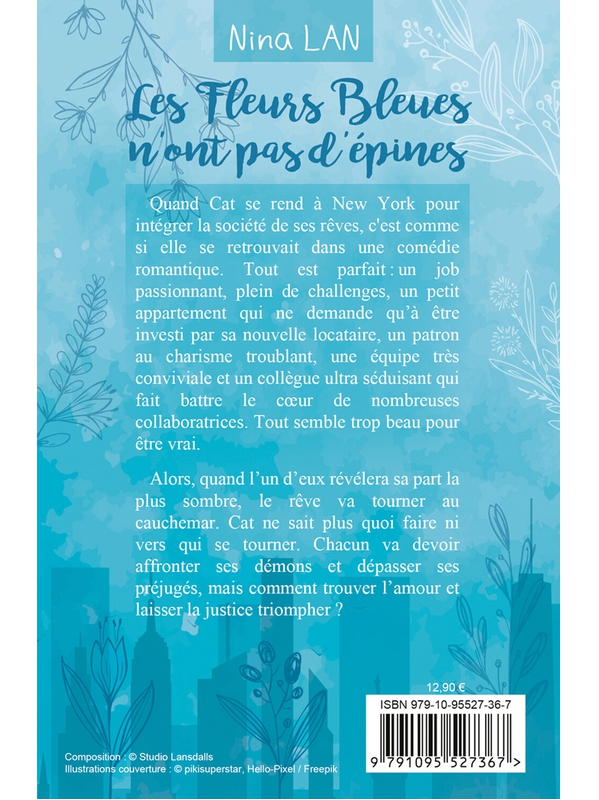 Nina LAN

Les Fleurs Bleues n'ont pas d'épines

Quand Cat se rend à New York pour intégrer la société de ses rêves, c'est comme si elle se retrouvait dans une comédie romantique. Tout est parfait : un job passionnant, plein de challenges, un petit appartement qui ne demande qu'à être investi par sa nouvelle locataire, un patron au charisme troublant, une équipe très conviviale et un collègue ultra séduisant qui fait battre le cœur de nombreuses collaboratrices. Tout semble trop beau pour être vrai.

Alors, quand l'un d'eux révélera sa part la plus sombre, le rêve va tourner au cauchemar. Cat ne sait plus quoi faire ni vers qui se tourner. Chacun va devoir affronter ses démons et dépasser ses préjugés, mais comment trouver l'amour et laisser la justice triompher ?

12,90 €

ISBN 979-10-95527-36-7

9 791095 527367 >

Composition : © Studio Lansdalls
Illustrations couverture : © pikisuperstar, Hello-Pixel / Freepik